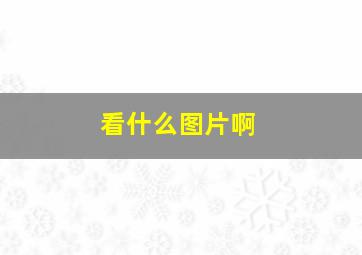 看什么图片啊